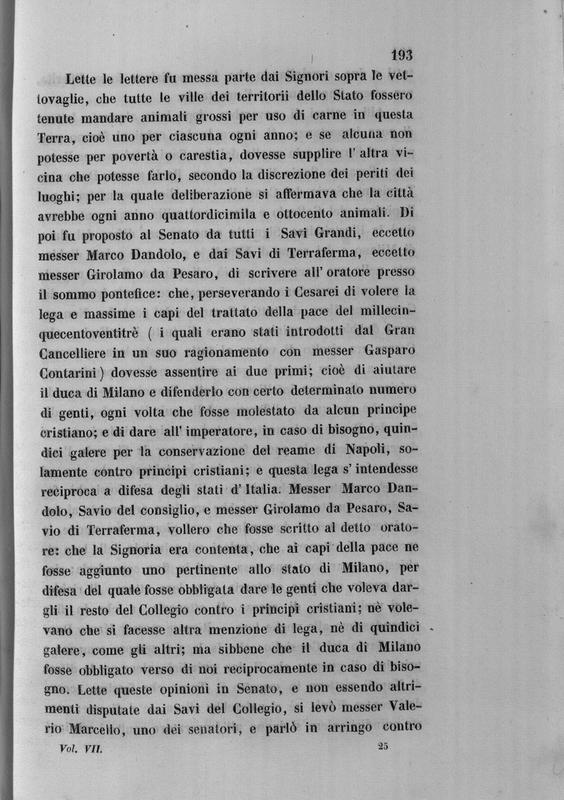 193

Lette le lettere fu messa parte dai Signori sopra le vettovaglie, che tutte le ville dei territorii dello Stato fossero tenute mandare animali grossi per uso di carne in questa Terra, cioè uno per ciascuna ogni anno; e se alcuna non potesse per povertà o carestia, dovesse supplire l' altra vicina che potesse farlo, secondo la discrezione dei periti dei luoghi; per la quale deliberazione si affermava che la città avrebbe ogni anno quattordicimila e ottocento animali. Di poi fu proposto al Senato da tutti i Savi Grandi, eccetto messer Marco Dandolo, e dai Savi di Terraferma, eccetto messer Girolamo da Pesaro, di scrivere all' oratore presso il sommo pontefice: che, perseverando i Cesarei di volere la lega e massime i capi del trattato della pace del millecinquecentoventitrè ( i quali erano stati introdotti dal Gran Cancelliere in un suo ragionamento con messer Gasparo Contarini ) dovesse assentire ai due primi; cioè di aiutare il duca di Milano e difenderlo con certo determinato numero di genti, ogni volta che fosse molestato da alcun principe cristiano; e di dare all' imperatore, in caso di bisogno, quindici galere per la conservazione del reame di Napoli, solamente contro principi cristiani; e questa lega s' intendesse reciproca a difesa degli stati d' Italia. Messer Marco Dandolo, Savio del consiglio, e messer Girolamo da Pesaro, Savio di Terraferma, vollero che fosse scritto al detto oratore: che la Signoria era contenta, che ai capi della pace ne fosse aggiunto uno pertinente allo stato di Milano, per difesa del quale fosse obbligata dare le genti che voleva dargli il resto del Collegio contro i principi cristiani; nè volevano che si facesse altra menzione di lega, nè di quindici galere, come gli altri; ma sibbene che il duca di Milano fosse obbligato verso di noi reciprocamente in caso di bisogno. Lette queste opinioni in Senato, e non essendo altrimenti disputate dai Savi del Collegio, si levò messer Valerio Marcello, uno dei senatori, e parlò in arringo contro

Vol. VII. 25